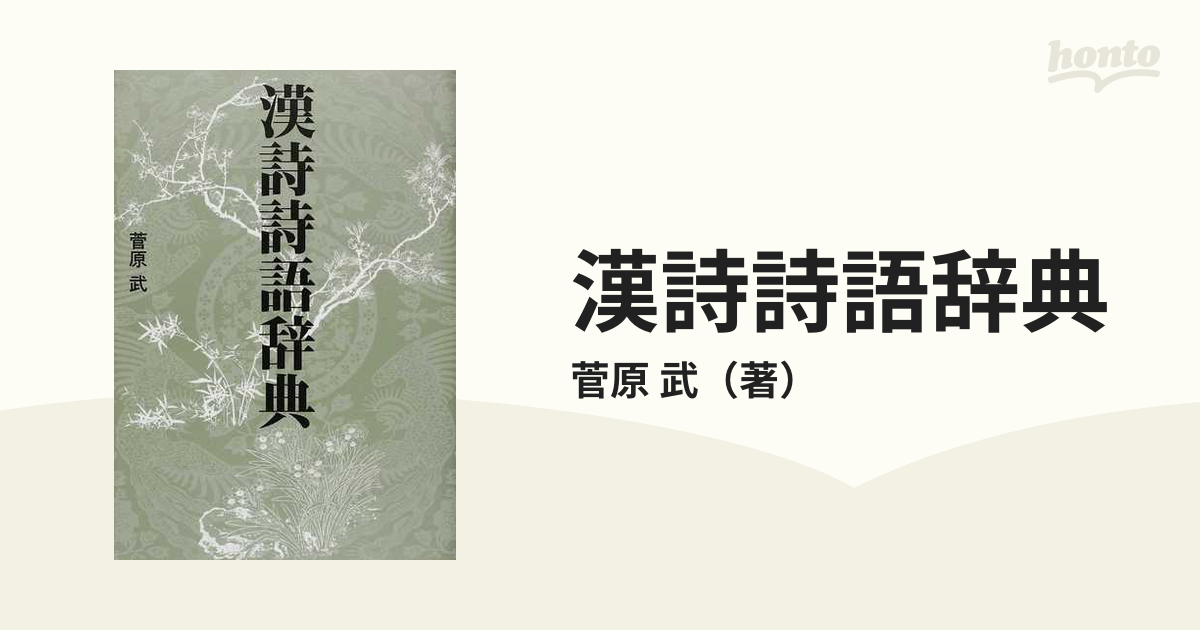 honto

漢詩詩語辞典

菅原 武

漢詩詩語辞典

菅原 武（著）